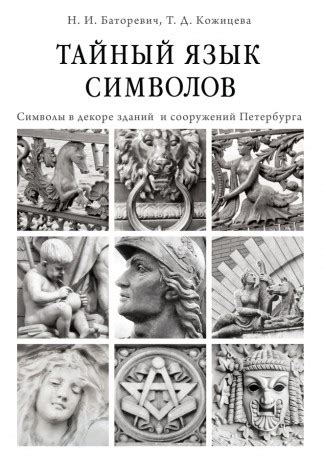 Н. И. Баторевич, Т. Д. Кожицева

ТАЙНЫЙ ЯЗЫК СИМВОЛОВ

Символы в декоре зданий и сооружений Петербурга